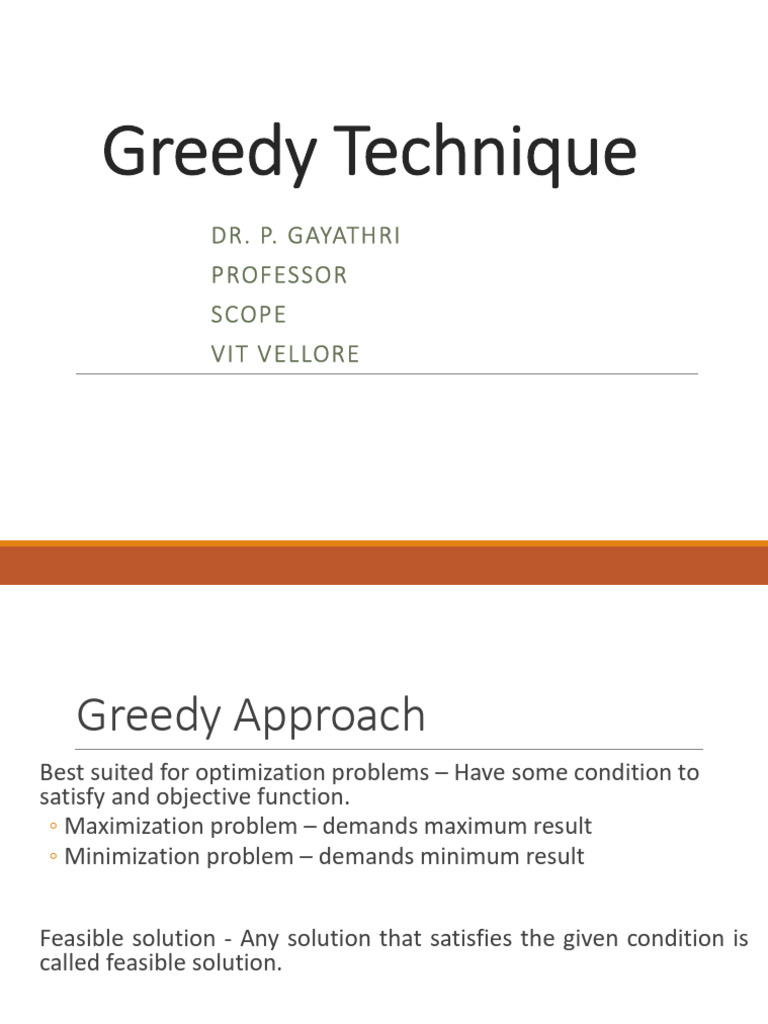 Greedy Technique

DR. P. GAYATHRI
PROFESSOR
SCOPE
VIT VELLORE

Greedy Approach

Best suited for optimization problems – Have some condition to satisfy and objective function.
◦ Maximization problem – demands maximum result
◦ Minimization problem – demands minimum result

Feasible solution - Any solution that satisfies the given condition is called feasible solution.